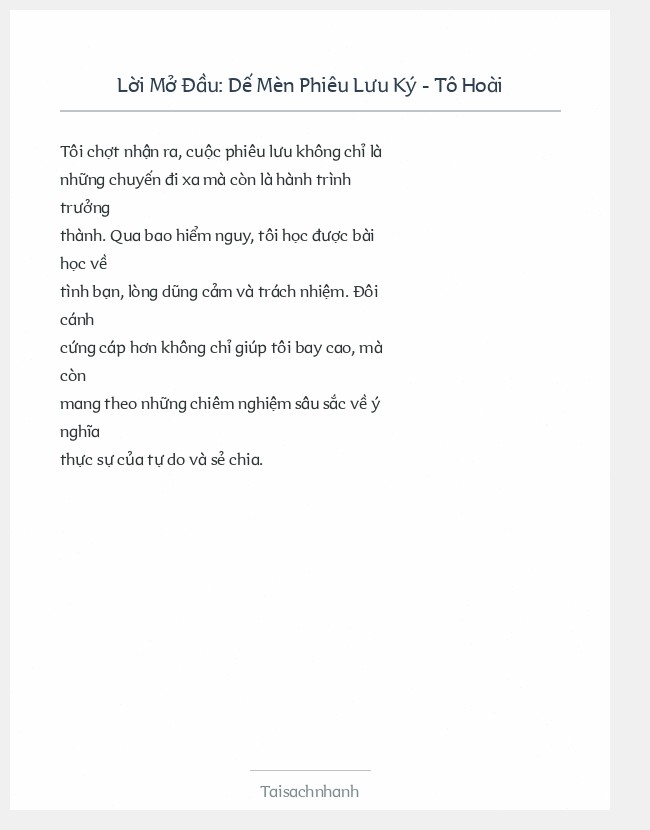 Lời Mở Đầu: Dế Mèn Phiêu Lưu Ký - Tô Hoài

Tôi chợt nhận ra, cuộc phiêu lưu không chỉ là những chuyến đi xa mà còn là hành trình trưởng thành. Qua bao hiểm nguy, tôi học được bài học về tình bạn, lòng dũng cảm và trách nhiệm. Đôi cánh cứng cáp hơn không chỉ giúp tôi bay cao, mà còn mang theo những chiêm nghiệm sâu sắc về ý nghĩa thực sự của tự do và sẻ chia.

Taisachnhanh